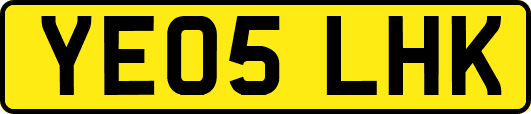 YE05 LHK